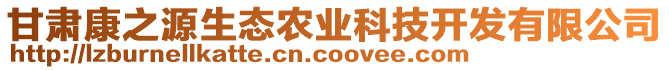 甘肃康之源生态农业科技开发有限公司
http://lzburnellkatte.cn.coovee.com